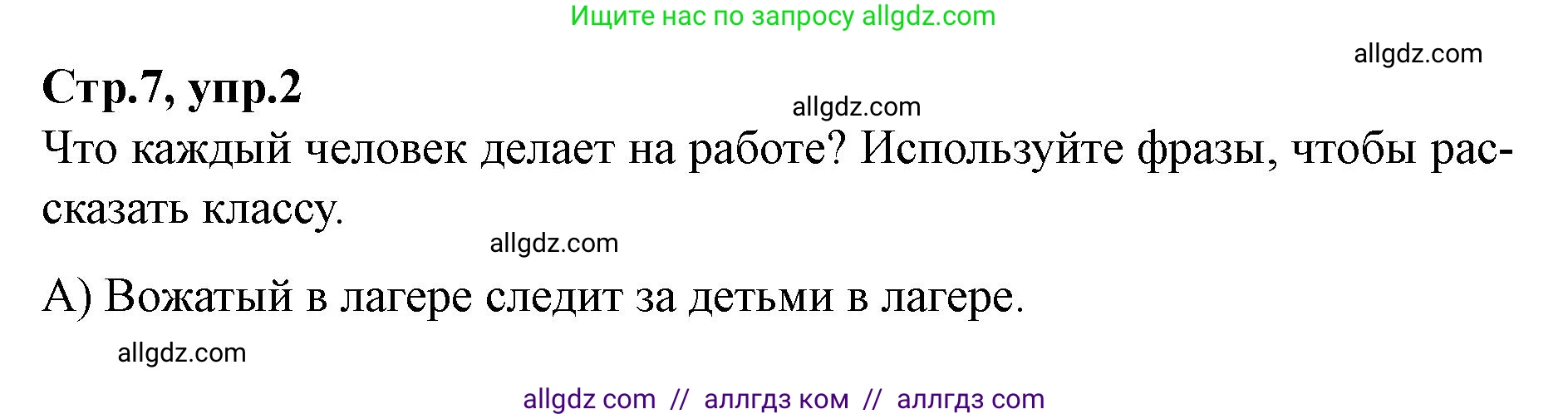 Ищите нас по запросу allgdz.com

allgdz.com

Стр.7, упр.2

allgdz.com

Что каждый человек делает на работе? Используйте фразы, чтобы рассказать классу.

allgdz.com

А) Вожатый в лагере следит за детьми в лагере.

allgdz.com

allgdz com // аллгдз ком // аллгдз com